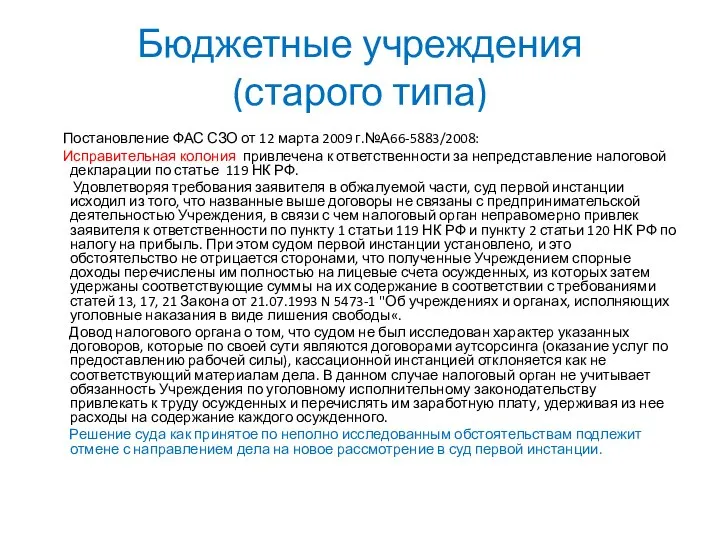 Бюджетные учреждения (старого типа)

Постановление ФАС СЗО от 12 марта 2009 г.№А66-5883/2008:

Исправительная колония привлечена к ответственности за непредставление налоговой декларации по статье 119 НК РФ.

Удовлетворяя требования заявителя в обжалуемой части, суд первой инстанции исходил из того, что названные выше договоры не связаны с предпринимательской деятельностью Учреждения, в связи с чем налоговый орган неправомерно привлек заявителя к ответственности по пункту 1 статьи 119 НК РФ и пункту 2 статьи 120 НК РФ по налогу на прибыль. При этом судом первой инстанции установлено, и это обстоятельство не отрицается сторонами, что полученные Учреждением спорные доходы перечислены им полностью на лицевые счета осужденных, из которых затем удержаны соответствующие суммы на их содержание в соответствии с требованиями статей 13, 17, 21 Закона от 21.07.1993 N 5473-1 "Об учреждениях и органах, исполняющих уголовные наказания в виде лишения свободы«.

Довод налогового органа о том, что судом не был исследован характер указанных договоров, которые по своей сути являются договорами аутсорсинга (оказание услуг по предоставлению рабочей силы), кассационной инстанцией отклоняется как не соответствующий материалам дела. В данном случае налоговый орган не учитывает обязанность Учреждения по уголовному исполнительному законодательству привлекать к труду осужденных и перечислять им заработную плату, удерживая из нее расходы на содержание каждого осужденного.

Решение суда как принятое по неполно исследованным обстоятельствам подлежит отмене с направлением дела на новое рассмотрение в суд первой инстанции.